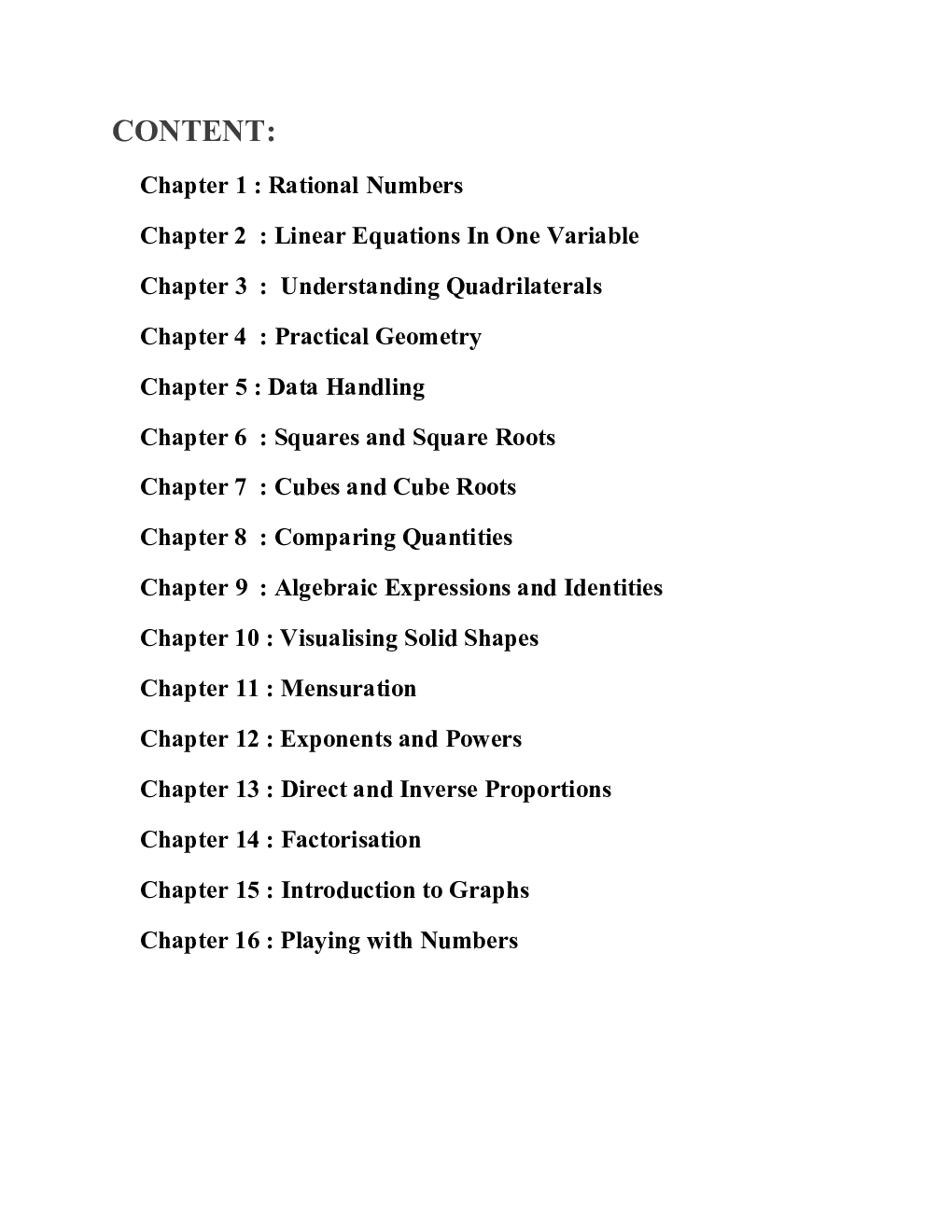 CONTENT:

Chapter 1 : Rational Numbers

Chapter 2 : Linear Equations In One Variable

Chapter 3 : Understanding Quadrilaterals

Chapter 4 : Practical Geometry

Chapter 5 : Data Handling

Chapter 6 : Squares and Square Roots

Chapter 7 : Cubes and Cube Roots

Chapter 8 : Comparing Quantities

Chapter 9 : Algebraic Expressions and Identities

Chapter 10 : Visualising Solid Shapes

Chapter 11 : Mensuration

Chapter 12 : Exponents and Powers

Chapter 13 : Direct and Inverse Proportions

Chapter 14 : Factorisation

Chapter 15 : Introduction to Graphs

Chapter 16 : Playing with Numbers